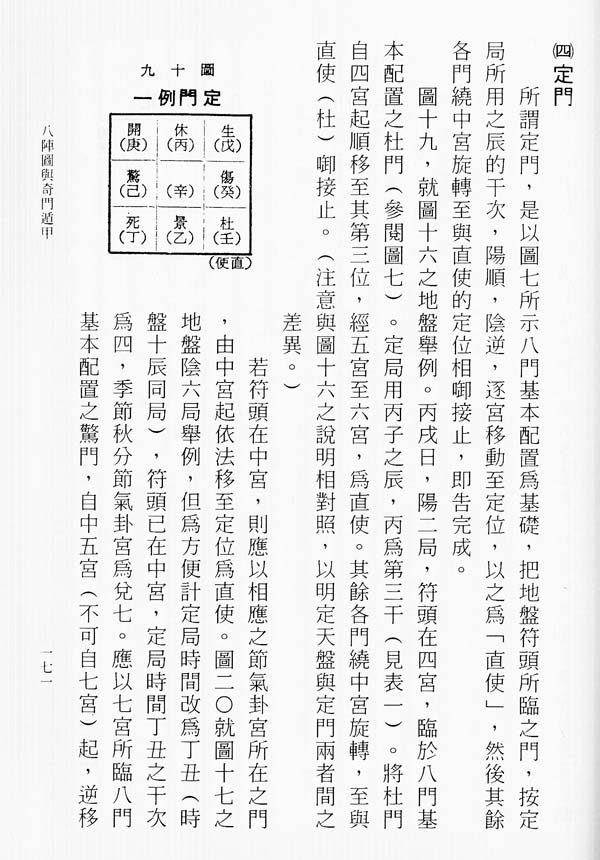 ㈣定門

所謂定門，是以圖七所示八門基本配置爲基礎，把地盤符頭所臨之門，按定局所用之辰的干次，陽順，陰逆，逐宮移動至定位，以之爲「直使」，然後其餘各門繞中宮旋轉至與直使的定位相啣接止，即告完成。

圖十九，就圖十六之地盤舉例。丙戌日，陽二局，符頭在四宮，臨於八門基本配置之杜門（參閱圖七）。定局用丙子之辰，丙爲第三干（見表一）。將杜門自四宮起順移至其第三位，經五宮至六宮，爲直使。其餘各門繞中宮旋轉，至與直使（杜）啣接止。（注意與圖十六之說明相對照，以明定天盤與定門兩者間之差異。）

若符頭在中宮，則應以相應之節氣卦宮所在之門，由中宮起依法移至定位爲直使。圖二〇就圖十七之地盤陰六局舉例，但爲方便計定局時間改爲丁丑（時盤十辰同局），符頭已在中宮，定局時間丁丑之干次爲四，季節秋分節氣卦宮爲兌七。應以七宮所臨八門基本配置之驚門，自中五宮（不可自七宮）起，逆移

圖十九
定門例一

| 開(庚) | 休(丙) | 生(戊) |
|---|---|---|
| 驚(己) | (辛) | 傷(癸) |
| 死(丁) | 景(乙) | 杜(壬) |

(使直)

八陣圖與奇門遁甲

一七一